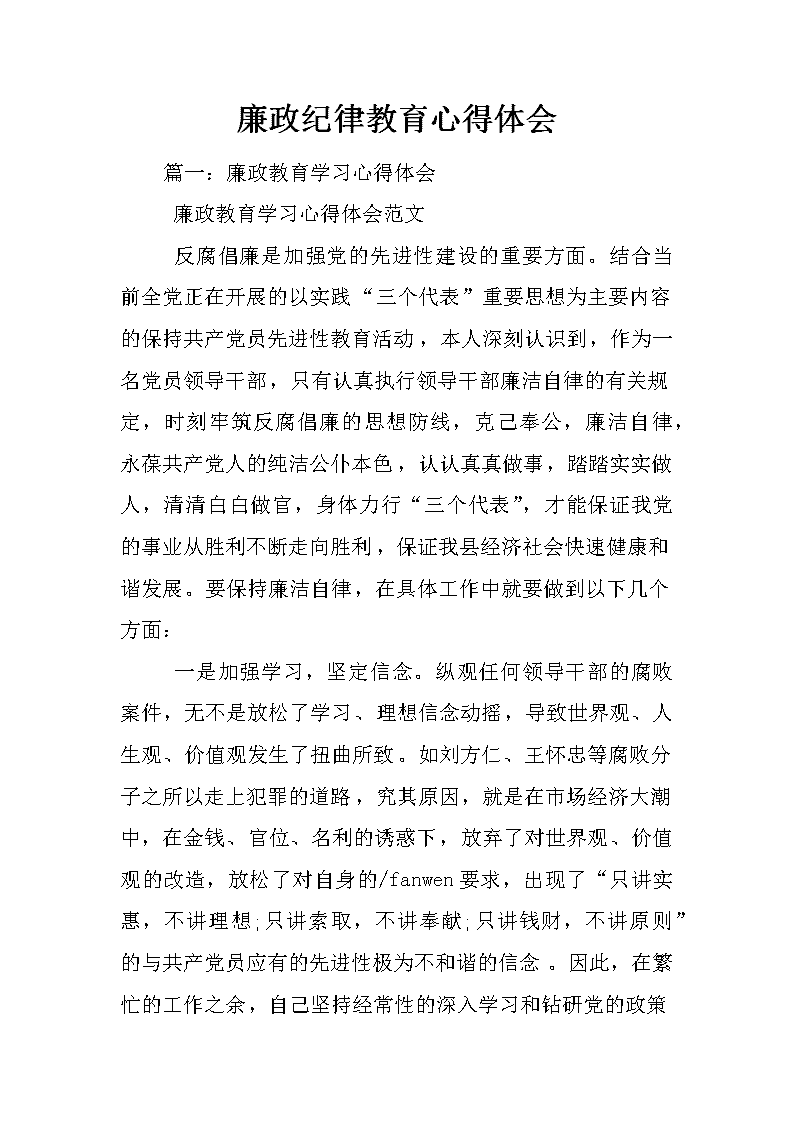 廉政纪律教育心得体会

篇一：廉政教育学习心得体会

廉政教育学习心得体会范文

反腐倡廉是加强党的先进性建设的重要方面。结合当前全党正在开展的以实践“三个代表”重要思想为主要内容的保持共产党员先进性教育活动，本人深刻认识到，作为一名党员领导干部，只有认真执行领导干部廉洁自律的有关规定，时刻牢筑反腐倡廉的思想防线，克己奉公，廉洁自律，永葆共产党人的纯洁公仆本色，认认真真做事，踏踏实实做人，清清白白做官，身体力行“三个代表”，才能保证我党的事业从胜利不断走向胜利，保证我县经济社会快速健康和谐发展。要保持廉洁自律，在具体工作中就要做到以下几个方面：

一是加强学习，坚定信念。纵观任何领导干部的腐败案件，无不是放松了学习、理想信念动摇，导致世界观、人生观、价值观发生了扭曲所致。如刘方仁、王怀忠等腐败分子之所以走上犯罪的道路，究其原因，就是在市场经济大潮中，在金钱、官位、名利的诱惑下，放弃了对世界观、价值观的改造，放松了对自身的/fanwen要求，出现了“只讲实惠，不讲理想;只讲索取，不讲奉献;只讲钱财，不讲原则”的与共产党员应有的先进性极为不和谐的信念 。因此，在繁忙的工作之余，自己坚持经常性的深入学习和钻研党的政策